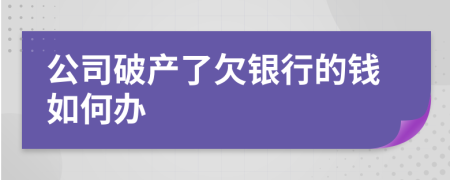 公司破产了欠银行的钱如何办